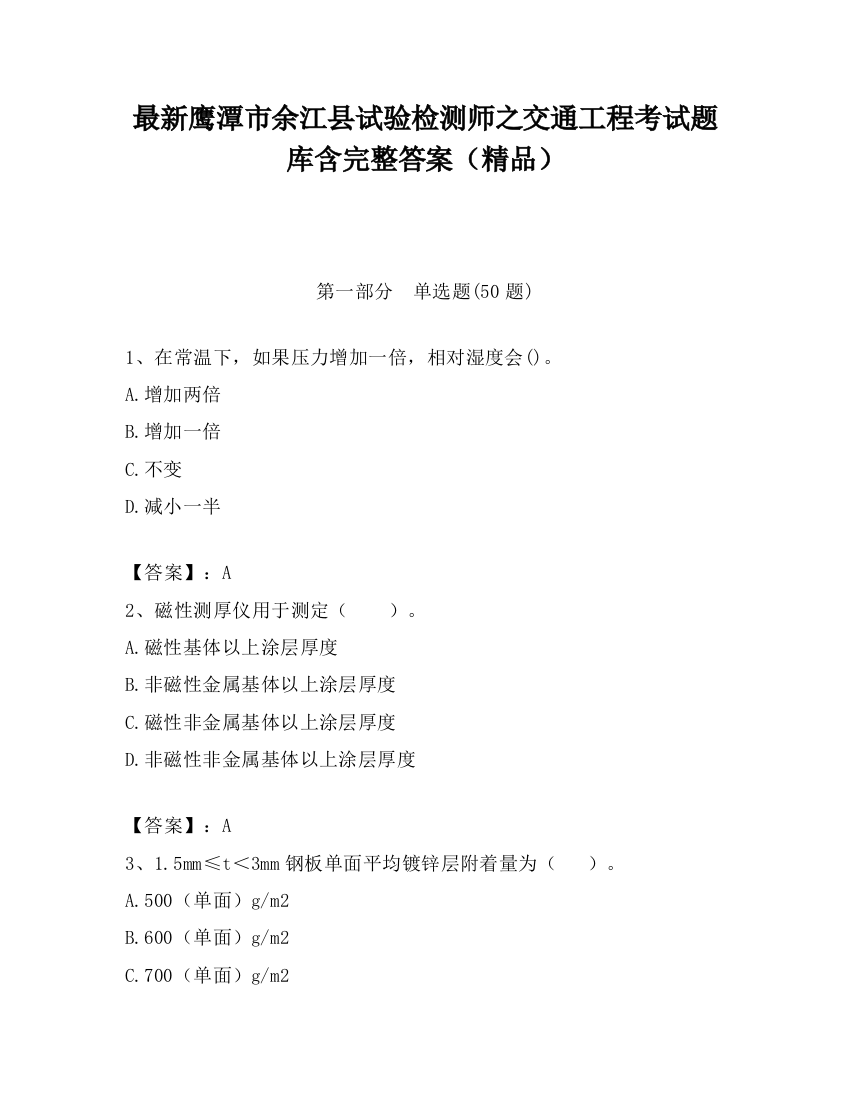 最新鹰潭市余江县试验检测师之交通工程考试题库含完整答案（精品）

第一部分　单选题(50 题)

1、在常温下，如果压力增加一倍，相对湿度会()。

A.增加两倍

B.增加一倍

C.不变

D.减小一半

【答案】：A

2、磁性测厚仪用于测定（　　）。

A.磁性基体以上涂层厚度

B.非磁性金属基体以上涂层厚度

C.磁性非金属基体以上涂层厚度

D.非磁性非金属基体以上涂层厚度

【答案】：A

3、1.5mm≤t＜3mm 钢板单面平均镀锌层附着量为（　　）。

A.500（单面）g/m2

B.600（单面）g/m2

C.700（单面）g/m2